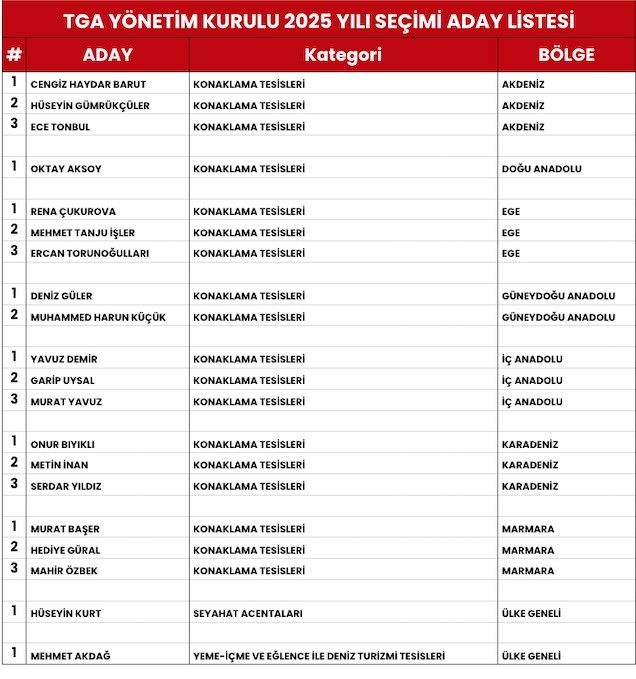 TGA YÖNETİM KURULU 2025 YILI SEÇİMİ ADAY LİSTESİ

| # | ADAY | Kategori | BÖLGE |
|---|---|---|---|
| 1 | CENGİZ HAYDAR BARUT | KONAKLAMA TESİSLERİ | AKDENİZ |
| 2 | HÜSEYİN GÜMRÜKÇÜLER | KONAKLAMA TESİSLERİ | AKDENİZ |
| 3 | ECE TONBUL | KONAKLAMA TESİSLERİ | AKDENİZ |
| | | | |
| 1 | OKTAY AKSOY | KONAKLAMA TESİSLERİ | DOĞU ANADOLU |
| | | | |
| 1 | RENA ÇUKUROVA | KONAKLAMA TESİSLERİ | EGE |
| 2 | MEHMET TANJU İŞLER | KONAKLAMA TESİSLERİ | EGE |
| 3 | ERCAN TORUNOĞULLARI | KONAKLAMA TESİSLERİ | EGE |
| | | | |
| 1 | DENİZ GÜLER | KONAKLAMA TESİSLERİ | GÜNEYDOĞU ANADOLU |
| 2 | MUHAMMED HARUN KÜÇÜK | KONAKLAMA TESİSLERİ | GÜNEYDOĞU ANADOLU |
| | | | |
| 1 | YAVUZ DEMİR | KONAKLAMA TESİSLERİ | İÇ ANADOLU |
| 2 | GARİP UYSAL | KONAKLAMA TESİSLERİ | İÇ ANADOLU |
| 3 | MURAT YAVUZ | KONAKLAMA TESİSLERİ | İÇ ANADOLU |
| | | | |
| 1 | ONUR BIYIKLI | KONAKLAMA TESİSLERİ | KARADENİZ |
| 2 | METİN İNAN | KONAKLAMA TESİSLERİ | KARADENİZ |
| 3 | SERDAR YILDIZ | KONAKLAMA TESİSLERİ | KARADENİZ |
| | | | |
| 1 | MURAT BAŞER | KONAKLAMA TESİSLERİ | MARMARA |
| 2 | HEDİYE GÜRAL | KONAKLAMA TESİSLERİ | MARMARA |
| 3 | MAHİR ÖZBEK | KONAKLAMA TESİSLERİ | MARMARA |
| | | | |
| 1 | HÜSEYİN KURT | SEYAHAT ACENTALARI | ÜLKE GENELİ |
| | | | |
| 1 | MEHMET AKDAĞ | YEME-İÇME VE EĞLENCE İLE DENİZ TURİZMİ TESİSLERİ | ÜLKE GENELİ |